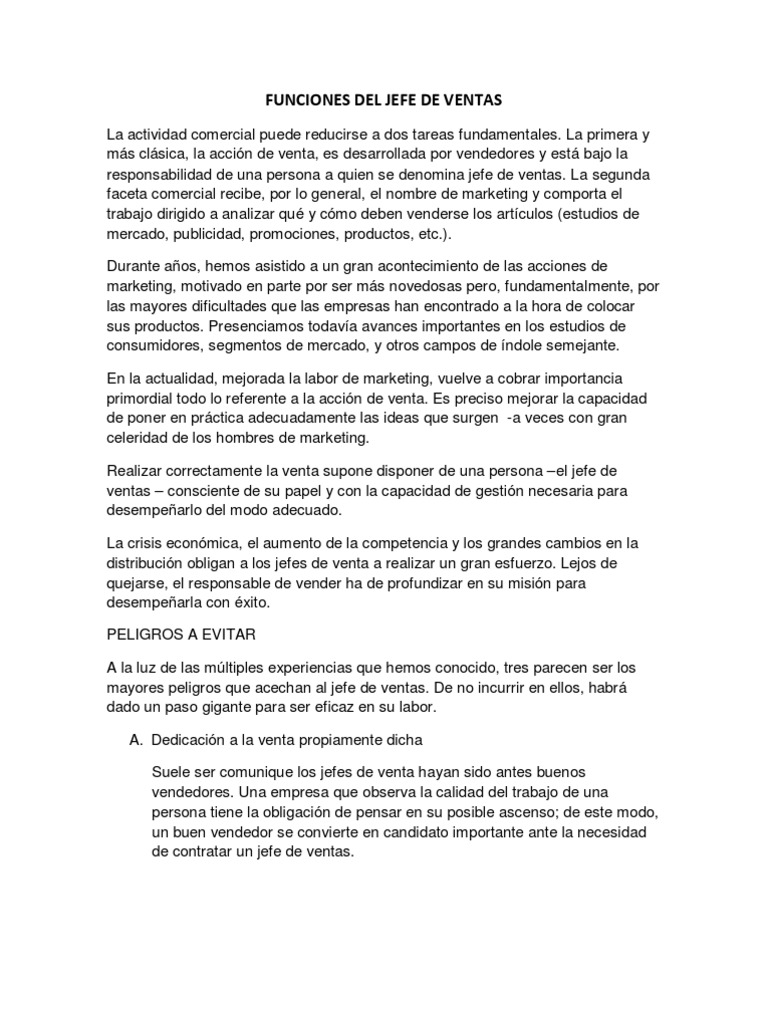 FUNCIONES DEL JEFE DE VENTAS

La actividad comercial puede reducirse a dos tareas fundamentales. La primera y más clásica, la acción de venta, es desarrollada por vendedores y está bajo la responsabilidad de una persona a quien se denomina jefe de ventas. La segunda faceta comercial recibe, por lo general, el nombre de marketing y comporta el trabajo dirigido a analizar qué y cómo deben venderse los artículos (estudios de mercado, publicidad, promociones, productos, etc.).

Durante años, hemos asistido a un gran acontecimiento de las acciones de marketing, motivado en parte por ser más novedosas pero, fundamentalmente, por las mayores dificultades que las empresas han encontrado a la hora de colocar sus productos. Presenciamos todavía avances importantes en los estudios de consumidores, segmentos de mercado, y otros campos de índole semejante.

En la actualidad, mejorada la labor de marketing, vuelve a cobrar importancia primordial todo lo referente a la acción de venta. Es preciso mejorar la capacidad de poner en práctica adecuadamente las ideas que surgen -a veces con gran celeridad de los hombres de marketing.

Realizar correctamente la venta supone disponer de una persona –el jefe de ventas – consciente de su papel y con la capacidad de gestión necesaria para desempeñarlo del modo adecuado.

La crisis económica, el aumento de la competencia y los grandes cambios en la distribución obligan a los jefes de venta a realizar un gran esfuerzo. Lejos de quejarse, el responsable de vender ha de profundizar en su misión para desempeñarla con éxito.

PELIGROS A EVITAR

A la luz de las múltiples experiencias que hemos conocido, tres parecen ser los mayores peligros que acechan al jefe de ventas. De no incurrir en ellos, habrá dado un paso gigante para ser eficaz en su labor.

A. Dedicación a la venta propiamente dicha

Suele ser comunique los jefes de venta hayan sido antes buenos vendedores. Una empresa que observa la calidad del trabajo de una persona tiene la obligación de pensar en su posible ascenso; de este modo, un buen vendedor se convierte en candidato importante ante la necesidad de contratar un jefe de ventas.